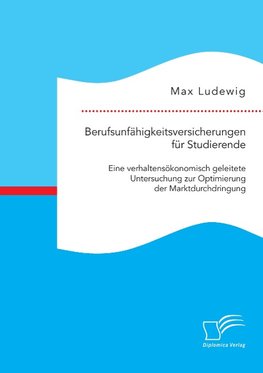 Max Ludewig

Berufsunfähigkeitsversicherungen für Studierende

Eine verhaltensökonomisch geleitete Untersuchung zur Optimierung der Marktdurchdringung

Diplomica Verlag